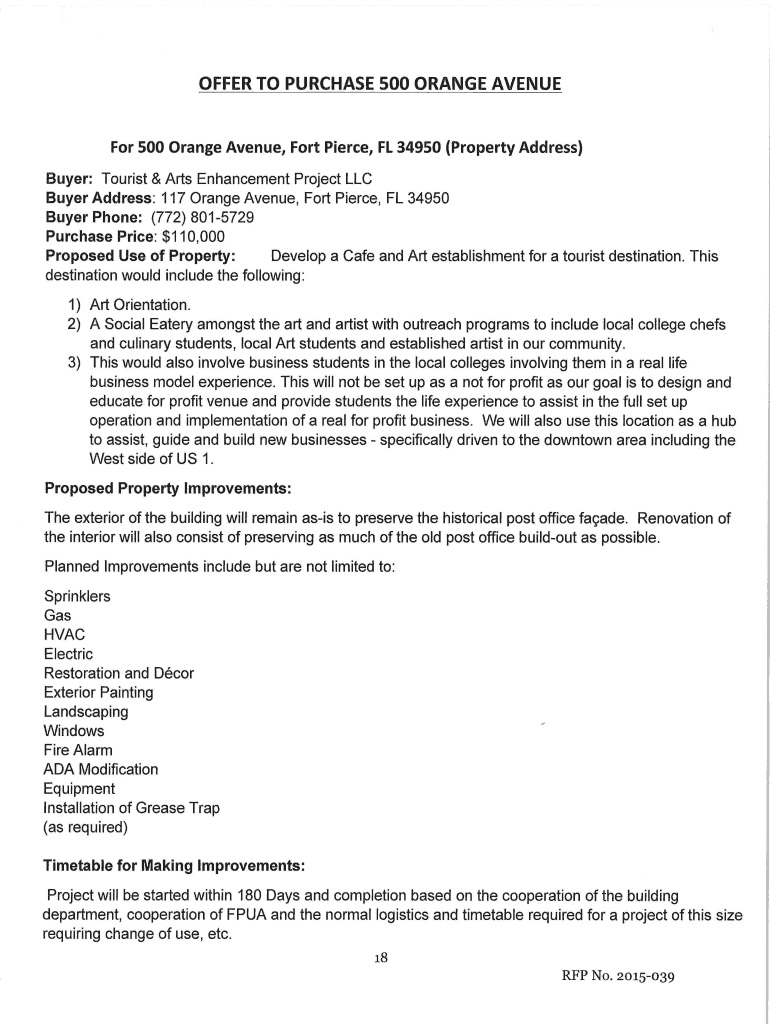 OFFER TO PURCHASE 500 ORANGE AVENUE

For 500 Orange Avenue, Fort Pierce, FL 34950 (Property Address)

Buyer: Tourist & Arts Enhancement Project LLC
Buyer Address: 117 Orange Avenue, Fort Pierce, FL 34950
Buyer Phone: (772) 801-5729
Purchase Price: $110,000
Proposed Use of Property: Develop a Cafe and Art establishment for a tourist destination. This destination would include the following:

1) Art Orientation.
2) A Social Eatery amongst the art and artist with outreach programs to include local college chefs and culinary students, local Art students and established artist in our community.
3) This would also involve business students in the local colleges involving them in a real life business model experience. This will not be set up as a not for profit as our goal is to design and educate for profit venue and provide students the life experience to assist in the full set up operation and implementation of a real for profit business. We will also use this location as a hub to assist, guide and build new businesses - specifically driven to the downtown area including the West side of US 1.

Proposed Property Improvements:

The exterior of the building will remain as-is to preserve the historical post office façade. Renovation of the interior will also consist of preserving as much of the old post office build-out as possible.

Planned Improvements include but are not limited to:

Sprinklers
Gas
HVAC
Electric
Restoration and Décor
Exterior Painting
Landscaping
Windows
Fire Alarm
ADA Modification
Equipment
Installation of Grease Trap
(as required)

Timetable for Making Improvements:

Project will be started within 180 Days and completion based on the cooperation of the building department, cooperation of FPUA and the normal logistics and timetable required for a project of this size requiring change of use, etc.

18

RFP No. 2015-039